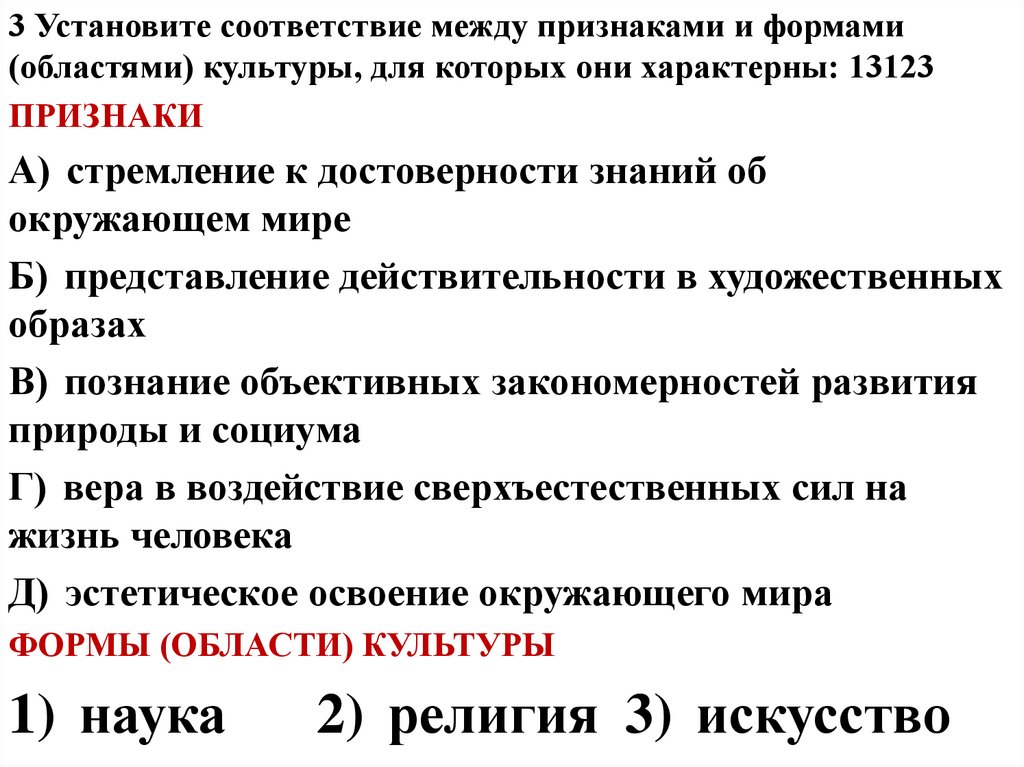 3 Установите соответствие между признаками и формами (областями) культуры, для которых они характерны: 13123

ПРИЗНАКИ

А) стремление к достоверности знаний об окружающем мире

Б) представление действительности в художественных образах

В) познание объективных закономерностей развития природы и социума

Г) вера в воздействие сверхъестественных сил на жизнь человека

Д) эстетическое освоение окружающего мира

ФОРМЫ (ОБЛАСТИ) КУЛЬТУРЫ

1) наука 2) религия 3) искусство